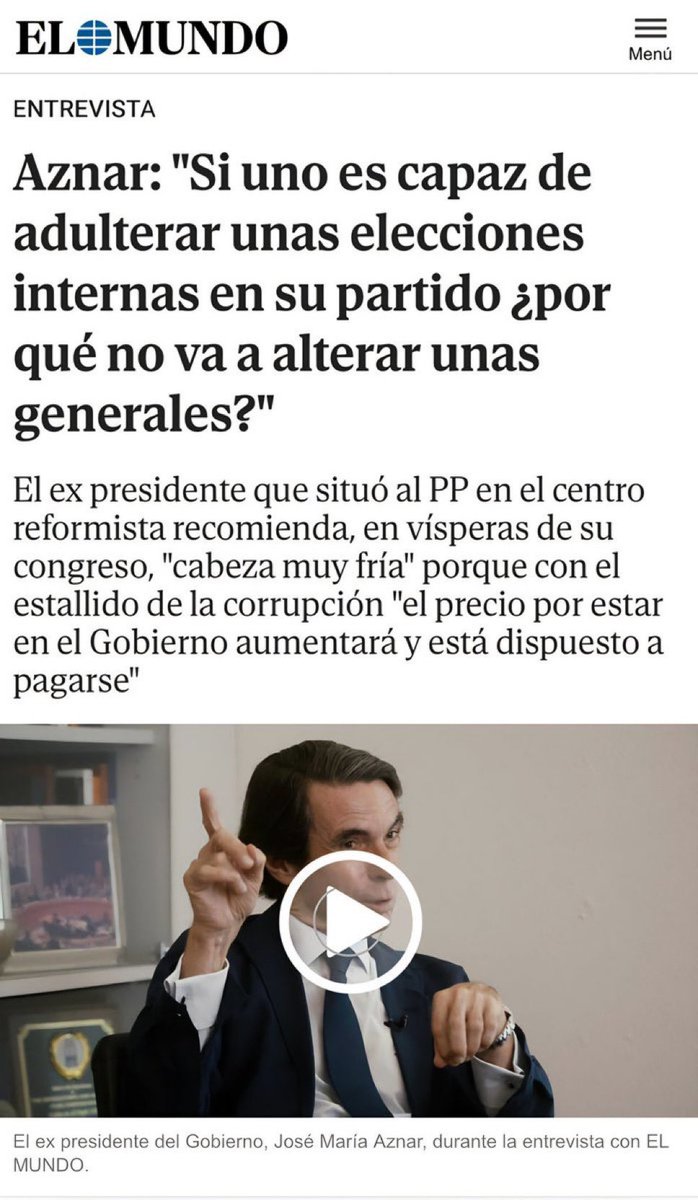 EL MUNDO

Menú

ENTREVISTA

Aznar: "Si uno es capaz de adulterar unas elecciones internas en su partido ¿por qué no va a alterar unas generales?"

El ex presidente que situó al PP en el centro reformista recomienda, en vísperas de su congreso, "cabeza muy fría" porque con el estallido de la corrupción "el precio por estar en el Gobierno aumentará y está dispuesto a pagarse"

El ex presidente del Gobierno, José María Aznar, durante la entrevista con EL MUNDO.